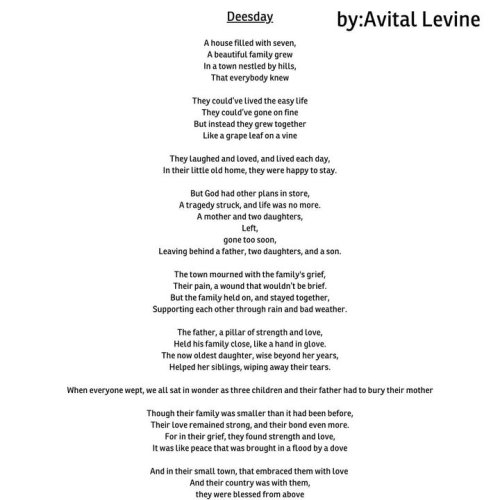 Deesday

by:Avital Levine

A house filled with seven,
A beautiful family grew
In a town nestled by hills,
That everybody knew

They could've lived the easy life
They could've gone on fine
But instead they grew together
Like a grape leaf on a vine

They laughed and loved, and lived each day,
In their little old home, they were happy to stay.

But God had other plans in store,
A tragedy struck, and life was no more.
A mother and two daughters,
Left,
gone too soon,
Leaving behind a father, two daughters, and a son.

The town mourned with the family's grief,
Their pain, a wound that wouldn't be brief.
But the family held on, and stayed together,
Supporting each other through rain and bad weather.

The father, a pillar of strength and love,
Held his family close, like a hand in glove.
The now oldest daughter, wise beyond her years,
Helped her siblings, wiping away their tears.

When everyone wept, we all sat in wonder as three children and their father had to bury their mother

Though their family was smaller than it had been before,
Their love remained strong, and their bond even more.
For in their grief, they found strength and love,
It was like peace that was brought in a flood by a dove

And in their small town, that embraced them with love
And their country was with them,
they were blessed from above